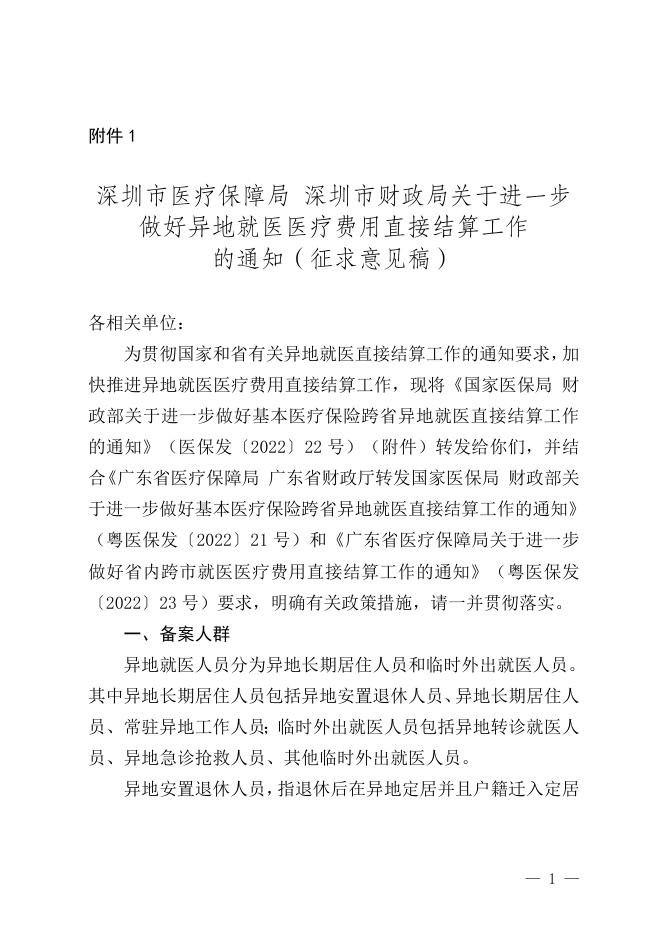 附件 1

深圳市医疗保障局 深圳市财政局关于进一步做好异地就医医疗费用直接结算工作的通知（征求意见稿）

各相关单位：

为贯彻国家和省有关异地就医直接结算工作的通知要求，加快推进异地就医医疗费用直接结算工作，现将《国家医保局 财政部关于进一步做好基本医疗保险跨省异地就医直接结算工作的通知》（医保发〔2022〕22 号）（附件）转发给你们，并结合《广东省医疗保障局 广东省财政厅转发国家医保局 财政部关于进一步做好基本医疗保险跨省异地就医直接结算工作的通知》（粤医保发〔2022〕21 号）和《广东省医疗保障局关于进一步做好省内跨市就医医疗费用直接结算工作的通知》（粤医保发〔2022〕23 号）要求，明确有关政策措施，请一并贯彻落实。

一、备案人群

异地就医人员分为异地长期居住人员和临时外出就医人员。其中异地长期居住人员包括异地安置退休人员、异地长期居住人员、常驻异地工作人员；临时外出就医人员包括异地转诊就医人员、异地急诊抢救人员、其他临时外出就医人员。

异地安置退休人员，指退休后在异地定居并且户籍迁入定居

— 1 —